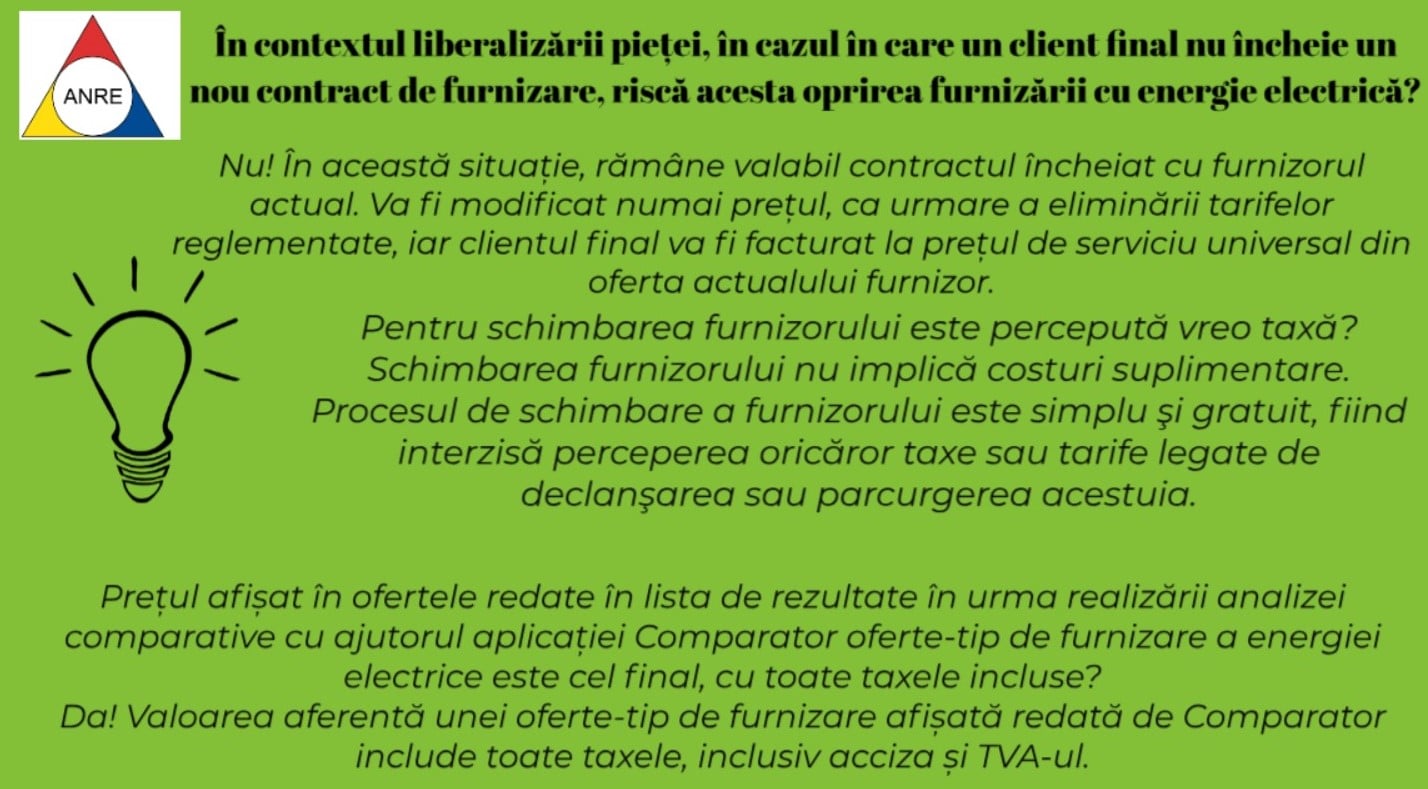 ANRE

În contextul liberalizării pieței, în cazul în care un client final nu încheie un nou contract de furnizare, riscă acesta oprirea furnizării cu energie electrică?

Nu! În această situație, rămâne valabil contractul încheiat cu furnizorul actual. Va fi modificat numai prețul, ca urmare a eliminării tarifelor reglementate, iar clientul final va fi facturat la prețul de serviciu universal din oferta actualului furnizor.

Pentru schimbarea furnizorului este percepută vreo taxă? Schimbarea furnizorului nu implică costuri suplimentare. Procesul de schimbare a furnizorului este simplu şi gratuit, fiind interzisă perceperea oricăror taxe sau tarife legate de declanşarea sau parcurgerea acestuia.

Prețul afișat în ofertele redate în lista de rezultate în urma realizării analizei comparative cu ajutorul aplicației Comparator oferte-tip de furnizare a energiei electrice este cel final, cu toate taxele incluse?
Da! Valoarea aferentă unei oferte-tip de furnizare afișată redată de Comparator include toate taxele, inclusiv acciza și TVA-ul.